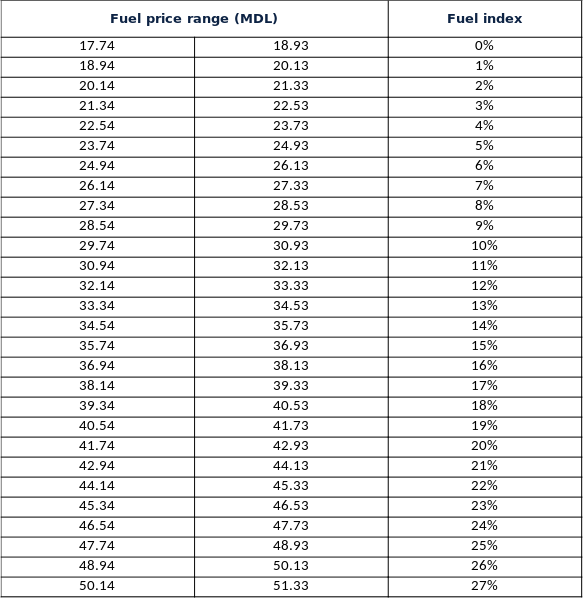 | Fuel price range (MDL) | | Fuel index |
|---|---|---|
| 17.74 | 18.93 | 0% |
| 18.94 | 20.13 | 1% |
| 20.14 | 21.33 | 2% |
| 21.34 | 22.53 | 3% |
| 22.54 | 23.73 | 4% |
| 23.74 | 24.93 | 5% |
| 24.94 | 26.13 | 6% |
| 26.14 | 27.33 | 7% |
| 27.34 | 28.53 | 8% |
| 28.54 | 29.73 | 9% |
| 29.74 | 30.93 | 10% |
| 30.94 | 32.13 | 11% |
| 32.14 | 33.33 | 12% |
| 33.34 | 34.53 | 13% |
| 34.54 | 35.73 | 14% |
| 35.74 | 36.93 | 15% |
| 36.94 | 38.13 | 16% |
| 38.14 | 39.33 | 17% |
| 39.34 | 40.53 | 18% |
| 40.54 | 41.73 | 19% |
| 41.74 | 42.93 | 20% |
| 42.94 | 44.13 | 21% |
| 44.14 | 45.33 | 22% |
| 45.34 | 46.53 | 23% |
| 46.54 | 47.73 | 24% |
| 47.74 | 48.93 | 25% |
| 48.94 | 50.13 | 26% |
| 50.14 | 51.33 | 27% |